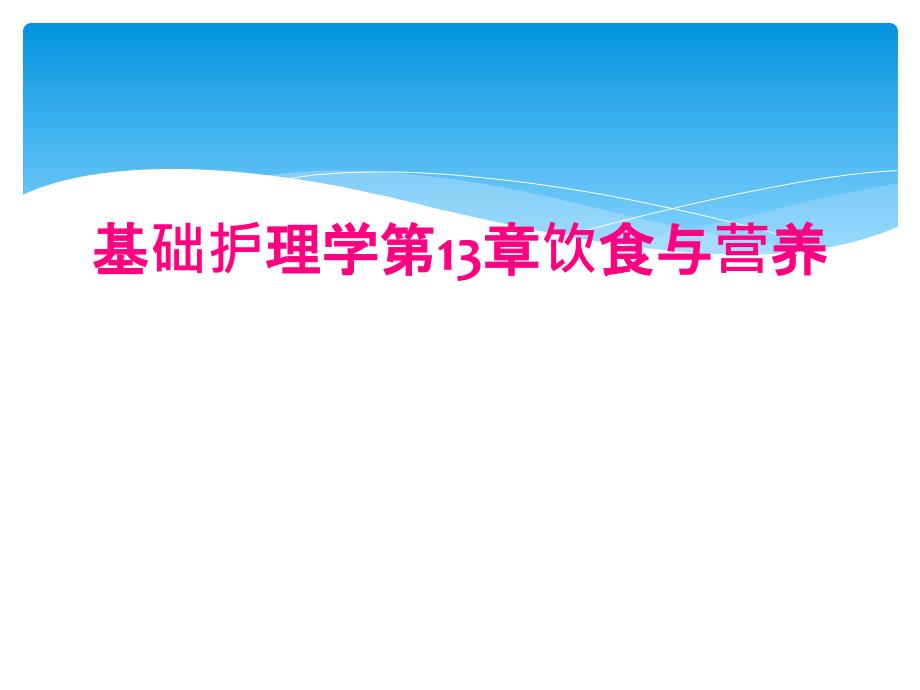 基础护理学第13章饮食与营养